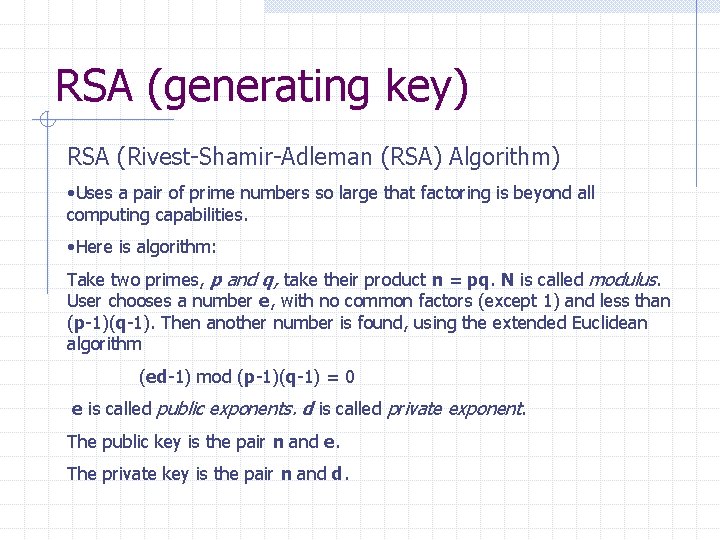 RSA (generating key)

RSA (Rivest-Shamir-Adleman (RSA) Algorithm)

•Uses a pair of prime numbers so large that factoring is beyond all computing capabilities.

•Here is algorithm:

Take two primes, p and q, take their product n = pq. N is called modulus. User chooses a number e, with no common factors (except 1) and less than (p-1)(q-1). Then another number is found, using the extended Euclidean algorithm

(ed-1) mod (p-1)(q-1) = 0

e is called public exponents. d is called private exponent.

The public key is the pair n and e.

The private key is the pair n and d.